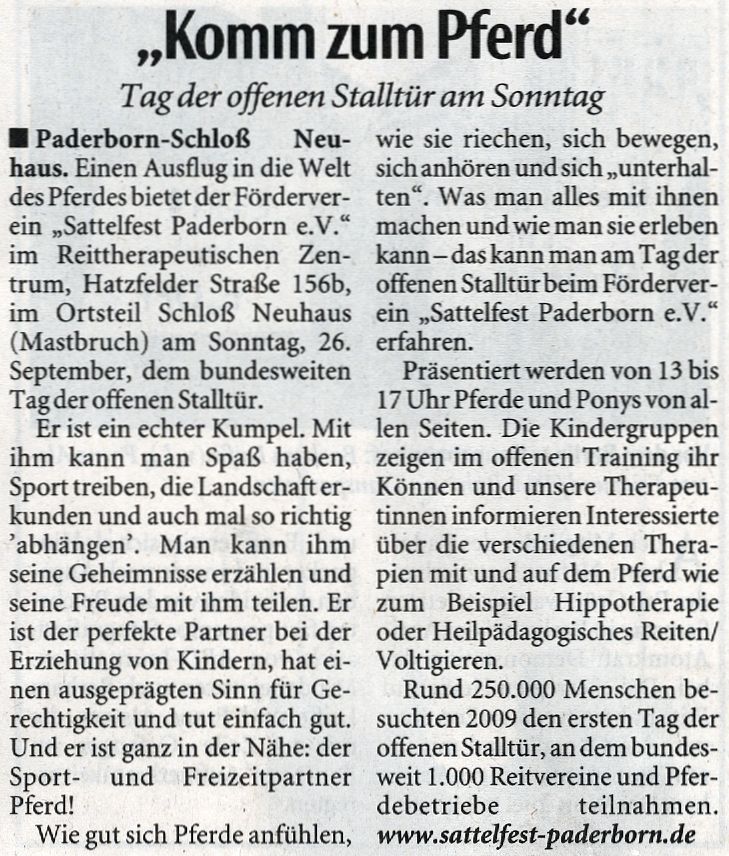 „Komm zum Pferd“

Tag der offenen Stalltür am Sonntag

■ Paderborn-Schloß Neuhaus. Einen Ausflug in die Welt des Pferdes bietet der Förderverein „Sattelfest Paderborn e.V.“ im Reittherapeutischen Zentrum, Hatzfelder Straße 156b, im Ortsteil Schloß Neuhaus (Mastbruch) am Sonntag, 26. September, dem bundesweiten Tag der offenen Stalltür.

Er ist ein echter Kumpel. Mit ihm kann man Spaß haben, Sport treiben, die Landschaft erkunden und auch mal so richtig 'abhängen'. Man kann ihm seine Geheimnisse erzählen und seine Freude mit ihm teilen. Er ist der perfekte Partner bei der Erziehung von Kindern, hat einen ausgeprägten Sinn für Gerechtigkeit und tut einfach gut. Und er ist ganz in der Nähe: der Sport- und Freizeitpartner Pferd!

Wie gut sich Pferde anfühlen, wie sie riechen, sich bewegen, sich anhören und sich „unterhalten“. Was man alles mit ihnen machen und wie man sie erleben kann – das kann man am Tag der offenen Stalltür beim Förderverein „Sattelfest Paderborn e.V.“ erfahren.

Präsentiert werden von 13 bis 17 Uhr Pferde und Ponys von allen Seiten. Die Kindergruppen zeigen im offenen Training ihr Können und unsere Therapeutinnen informieren Interessierte über die verschiedenen Therapien mit und auf dem Pferd wie zum Beispiel Hippotherapie oder Heilpädagogisches Reiten/ Voltigieren.

Rund 250.000 Menschen besuchten 2009 den ersten Tag der offenen Stalltür, an dem bundesweit 1.000 Reitvereine und Pferdebetriebe teilnahmen.
www.sattelfest-paderborn.de